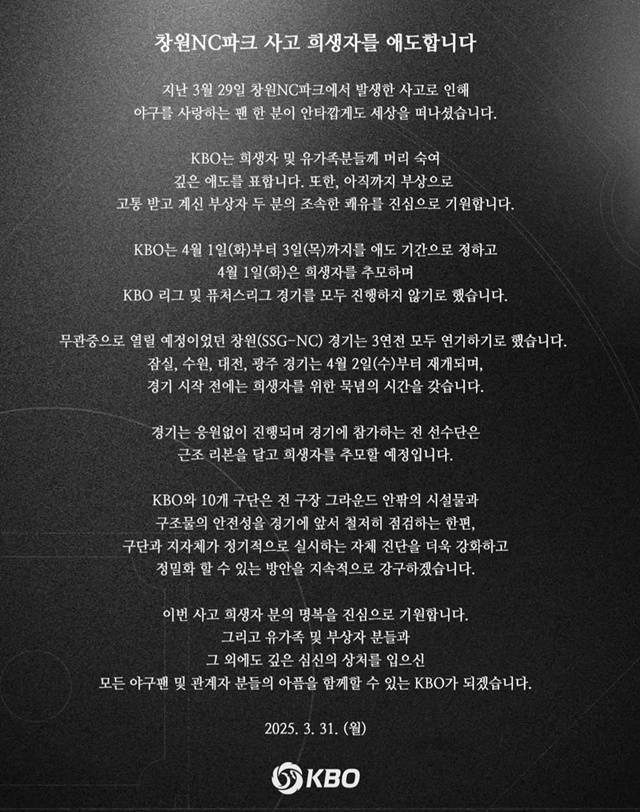 창원NC파크 사고 희생자를 애도합니다

지난 3월 29일 창원NC파크에서 발생한 사고로 인해 야구를 사랑하는 팬 한 분이 안타깝게도 세상을 떠나셨습니다.

KBO는 희생자 및 유가족분들께 머리 숙여 깊은 애도를 표합니다. 또한, 아직까지 부상으로 고통 받고 계신 부상자 두 분의 조속한 쾌유를 진심으로 기원합니다.

KBO는 4월 1일(화)부터 3일(목)까지를 애도 기간으로 정하고 4월 1일(화)은 희생자를 추모하며 KBO 리그 및 퓨처스리그 경기를 모두 진행하지 않기로 했습니다.

무관중으로 열릴 예정이었던 창원(SSG-NC) 경기는 3연전 모두 연기하기로 했습니다. 잠실, 수원, 대전, 광주 경기는 4월 2일(수)부터 재개되며, 경기 시작 전에는 희생자를 위한 묵념의 시간을 갖습니다.

경기는 응원없이 진행되며 경기에 참가하는 전 선수단은 근조 리본을 달고 희생자를 추모할 예정입니다.

KBO와 10개 구단은 전 구장 그라운드 안팎의 시설물과 구조물의 안전성을 경기에 앞서 철저히 점검하는 한편, 구단과 지자체가 정기적으로 실시하는 자체 진단을 더욱 강화하고 정밀화 할 수 있는 방안을 지속적으로 강구하겠습니다.

이번 사고 희생자 분의 명복을 진심으로 기원합니다. 그리고 유가족 및 부상자 분들과 그 외에도 깊은 심신의 상처를 입으신 모든 야구팬 및 관계자 분들의 아픔을 함께할 수 있는 KBO가 되겠습니다.

2025. 3. 31. (월)

KBO